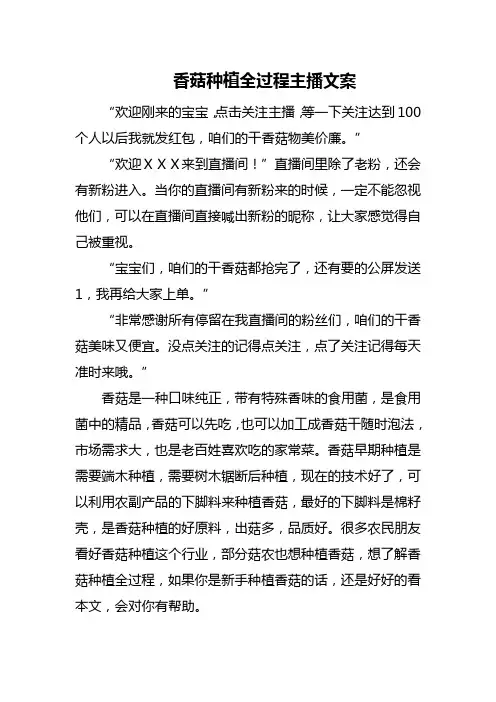 香菇种植全过程主播文案

“欢迎刚来的宝宝，点击关注主播，等一下关注达到100个人以后我就发红包，咱们的干香菇物美价廉。”

“欢迎ＸＸＸ来到直播间！”直播间里除了老粉，还会有新粉进入。当你的直播间有新粉来的时候，一定不能忽视他们，可以在直播间直接喊出新粉的昵称，让大家感觉得自己被重视。

“宝宝们，咱们的干香菇都抢完了，还有要的公屏发送1，我再给大家上单。”

“非常感谢所有停留在我直播间的粉丝们，咱们的干香菇美味又便宜。没点关注的记得点关注，点了关注记得每天准时来哦。”

香菇是一种口味纯正，带有特殊香味的食用菌，是食用菌中的精品，香菇可以先吃，也可以加工成香菇干随时泡法，市场需求大，也是老百姓喜欢吃的家常菜。香菇早期种植是需要端木种植，需要树木锯断后种植，现在的技术好了，可以利用农副产品的下脚料来种植香菇，最好的下脚料是棉籽壳，是香菇种植的好原料，出菇多，品质好。很多农民朋友看好香菇种植这个行业，部分菇农也想种植香菇，想了解香菇种植全过程，如果你是新手种植香菇的话，还是好好的看本文，会对你有帮助。